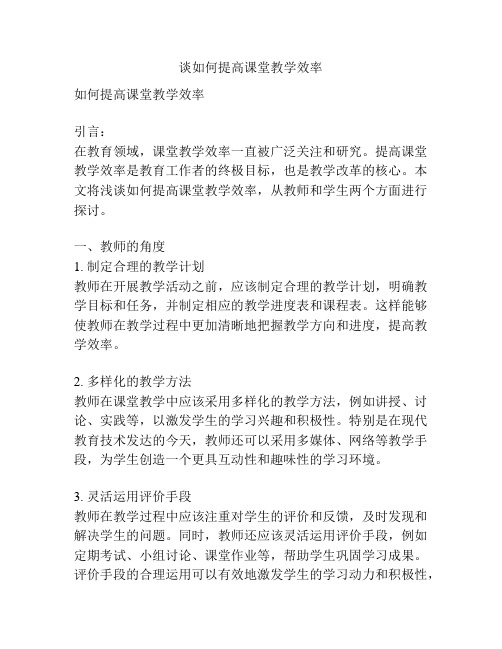 谈如何提高课堂教学效率

如何提高课堂教学效率

引言：
在教育领域，课堂教学效率一直被广泛关注和研究。提高课堂教学效率是教育工作者的终极目标，也是教学改革的核心。本文将浅谈如何提高课堂教学效率，从教师和学生两个方面进行探讨。

一、教师的角度
1. 制定合理的教学计划
教师在开展教学活动之前，应该制定合理的教学计划，明确教学目标和任务，并制定相应的教学进度表和课程表。这样能够使教师在教学过程中更加清晰地把握教学方向和进度，提高教学效率。

2. 多样化的教学方法
教师在课堂教学中应该采用多样化的教学方法，例如讲授、讨论、实践等，以激发学生的学习兴趣和积极性。特别是在现代教育技术发达的今天，教师还可以采用多媒体、网络等教学手段，为学生创造一个更具互动性和趣味性的学习环境。

3. 灵活运用评价手段
教师在教学过程中应该注重对学生的评价和反馈，及时发现和解决学生的问题。同时，教师还应该灵活运用评价手段，例如定期考试、小组讨论、课堂作业等，帮助学生巩固学习成果。评价手段的合理运用可以有效地激发学生的学习动力和积极性，